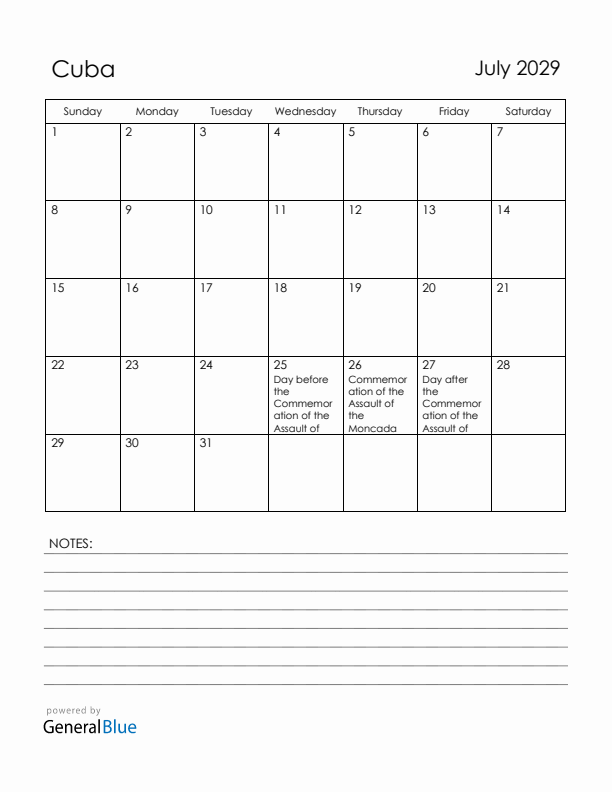 Cuba

July 2029

| Sunday | Monday | Tuesday | Wednesday | Thursday | Friday | Saturday |
|---|---|---|---|---|---|---|
| 1 | 2 | 3 | 4 | 5 | 6 | 7 |
| 8 | 9 | 10 | 11 | 12 | 13 | 14 |
| 15 | 16 | 17 | 18 | 19 | 20 | 21 |
| 22 | 23 | 24 | 25 Day before the Commemoration of the Assault of | 26 Commemoration of the Assault of the Moncada | 27 Day after the Commemoration of the Assault of | 28 |
| 29 | 30 | 31 | | | | |

NOTES:

powered by
GeneralBlue